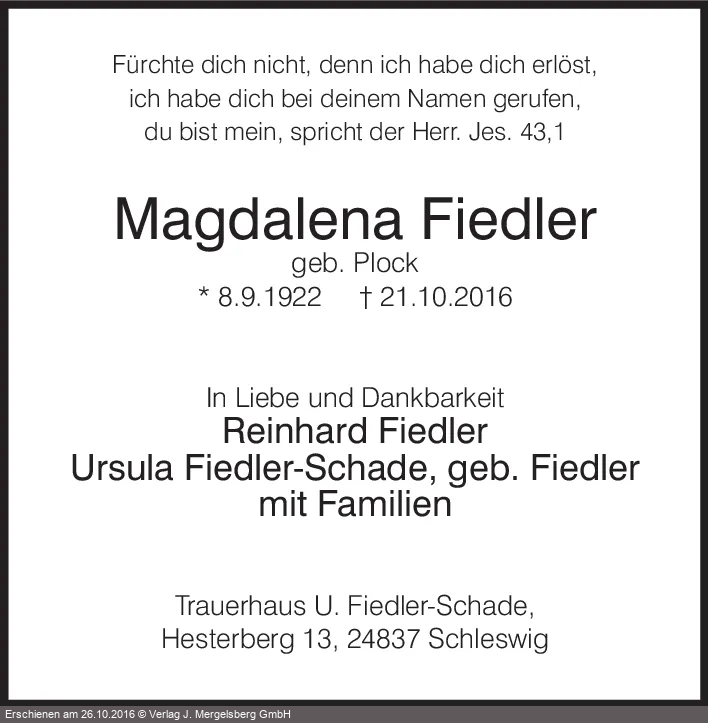 Fürchte dich nicht, denn ich habe dich erlöst,
ich habe dich bei deinem Namen gerufen,
du bist mein, spricht der Herr. Jes. 43,1

Magdalena Fiedler
geb. Plock
* 8.9.1922 † 21.10.2016

In Liebe und Dankbarkeit
Reinhard Fiedler
Ursula Fiedler-Schade, geb. Fiedler
mit Familien

Trauerhaus U. Fiedler-Schade,
Hesterberg 13, 24837 Schleswig

Erschienen am 26.10.2016 © Verlag J. Mergelsberg GmbH